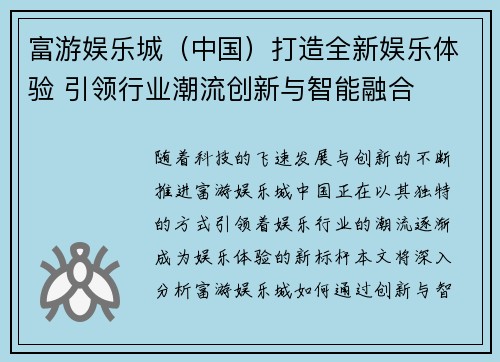 富游娱乐城（中国）打造全新娱乐体验 引领行业潮流创新与智能融合

随着科技的飞速发展与创新的不断推进富游娱乐城中国正在以其独特的方式引领着娱乐行业的潮流逐渐成为娱乐体验的新标杆本文将深入分析富游娱乐城如何通过创新与智